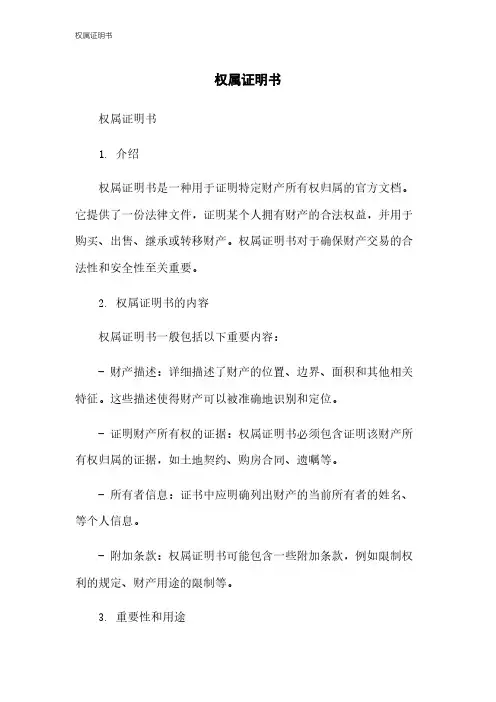 权属证明书

权属证明书

权属证明书

1. 介绍

权属证明书是一种用于证明特定财产所有权归属的官方文档。它提供了一份法律文件，证明某个人拥有财产的合法权益，并用于购买、出售、继承或转移财产。权属证明书对于确保财产交易的合法性和安全性至关重要。

2. 权属证明书的内容

权属证明书一般包括以下重要内容：

- 财产描述：详细描述了财产的位置、边界、面积和其他相关特征。这些描述使得财产可以被准确地识别和定位。

- 证明财产所有权的证据：权属证明书必须包含证明该财产所有权归属的证据，如土地契约、购房合同、遗嘱等。

- 所有者信息：证书中应明确列出财产的当前所有者的姓名、等个人信息。

- 附加条款：权属证明书可能包含一些附加条款，例如限制权利的规定、财产用途的限制等。

3. 重要性和用途